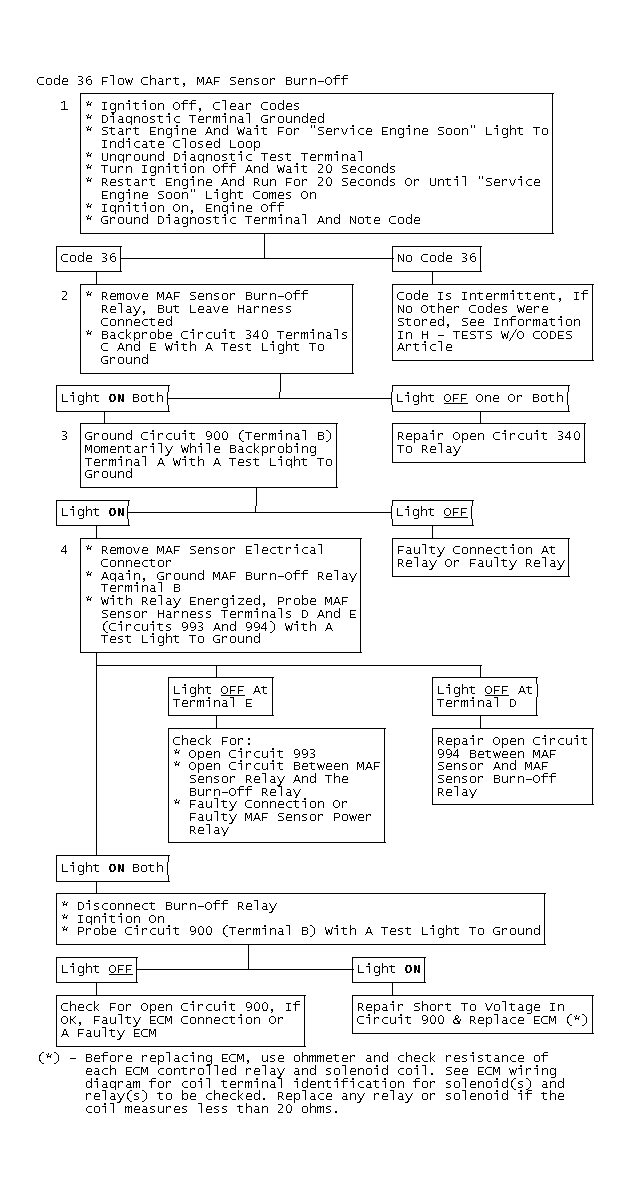 Code 36 Flow Chart, MAF Sensor Burn-Off

1
* Ignition Off, Clear Codes
* Diagnostic Terminal Grounded
* Start Engine And Wait For "Service Engine Soon" Light To Indicate Closed Loop
* Unground Diagnostic Test Terminal
* Turn Ignition Off And Wait 20 Seconds
* Restart Engine And Run For 20 Seconds Or Until "Service Engine Soon" Light Comes On
* Ignition On, Engine Off
* Ground Diagnostic Terminal And Note Code

Code 36

No Code 36

2
* Remove MAF Sensor Burn-Off Relay, But Leave Harness Connected
* Backprobe Circuit 340 Terminals C And E With A Test Light To Ground

Code Is Intermittent, If No Other Codes Were Stored, See Information In H - TESTS W/O CODES Article

Light ON Both

Light OFF One Or Both

3
Ground Circuit 900 (Terminal B) Momentarily While Backprobing Terminal A With A Test Light To Ground

Repair Open Circuit 340 To Relay

Light ON

Light OFF

4
* Remove MAF Sensor Electrical Connector
* Again, Ground MAF Burn-Off Relay Terminal B
* With Relay Energized, Probe MAF Sensor Harness Terminals D And E (Circuits 993 And 994) With A Test Light To Ground

Faulty Connection At Relay Or Faulty Relay

Light OFF At Terminal E

Light OFF At Terminal D

Check For:
* Open Circuit 993
* Open Circuit Between MAF Sensor Relay And The Burn-Off Relay
* Faulty Connection Or Faulty MAF Sensor Power Relay

Repair Open Circuit 994 Between MAF Sensor And MAF Sensor Burn-Off Relay

Light ON Both

* Disconnect Burn-Off Relay
* Ignition On
* Probe Circuit 900 (Terminal B) With A Test Light To Ground

Light OFF

Light ON

Check For Open Circuit 900, If OK, Faulty ECM Connection Or A Faulty ECM

Repair Short To Voltage In Circuit 900 & Replace ECM (*)

(*) - Before replacing ECM, use ohmmeter and check resistance of each ECM controlled relay and solenoid coil. See ECM wiring diagram for coil terminal identification for solenoid(s) and relay(s) to be checked. Replace any relay or solenoid if the coil measures less than 20 ohms.